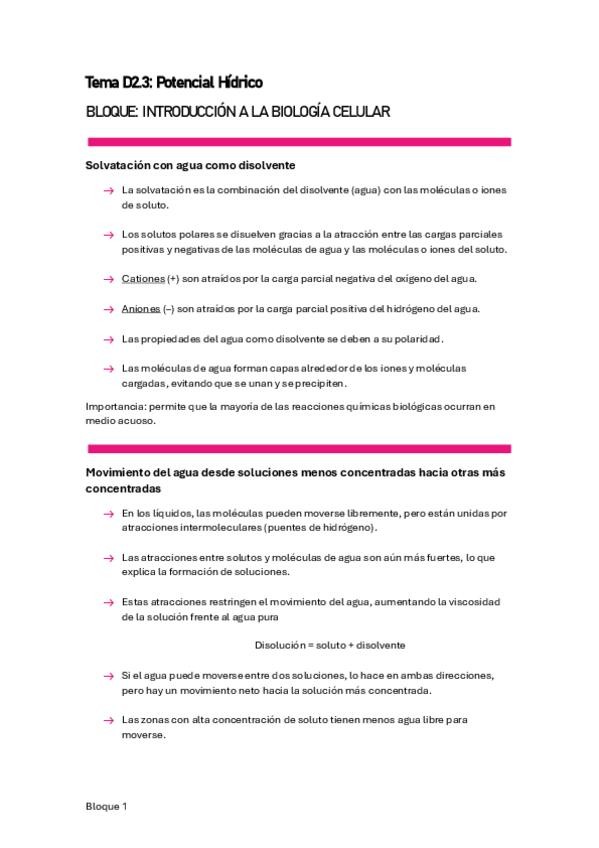 Tema D2.3: Potencial Hídrico

BLOQUE: INTRODUCCIÓN A LA BIOLOGÍA CELULAR

Solvatación con agua como disolvente

→ La solvatación es la combinación del disolvente (agua) con las moléculas o iones de soluto.

→ Los solutos polares se disuelven gracias a la atracción entre las cargas parciales positivas y negativas de las moléculas de agua y las moléculas o iones del soluto.

→ Cationes (+) son atraídos por la carga parcial negativa del oxígeno del agua.

→ Aniones (–) son atraídos por la carga parcial positiva del hidrógeno del agua.

→ Las propiedades del agua como disolvente se deben a su polaridad.

→ Las moléculas de agua forman capas alrededor de los iones y moléculas cargadas, evitando que se unan y se precipiten.

Importancia: permite que la mayoría de las reacciones químicas biológicas ocurran en medio acuoso.

Movimiento del agua desde soluciones menos concentradas hacia otras más concentradas

→ En los líquidos, las moléculas pueden moverse libremente, pero están unidas por atracciones intermoleculares (puentes de hidrógeno).

→ Las atracciones entre solutos y moléculas de agua son aún más fuertes, lo que explica la formación de soluciones.

→ Estas atracciones restringen el movimiento del agua, aumentando la viscosidad de la solución frente al agua pura

Disolución = soluto + disolvente

→ Si el agua puede moverse entre dos soluciones, lo hace en ambas direcciones, pero hay un movimiento neto hacia la solución más concentrada.

→ Las zonas con alta concentración de soluto tienen menos agua libre para moverse.

Bloque 1